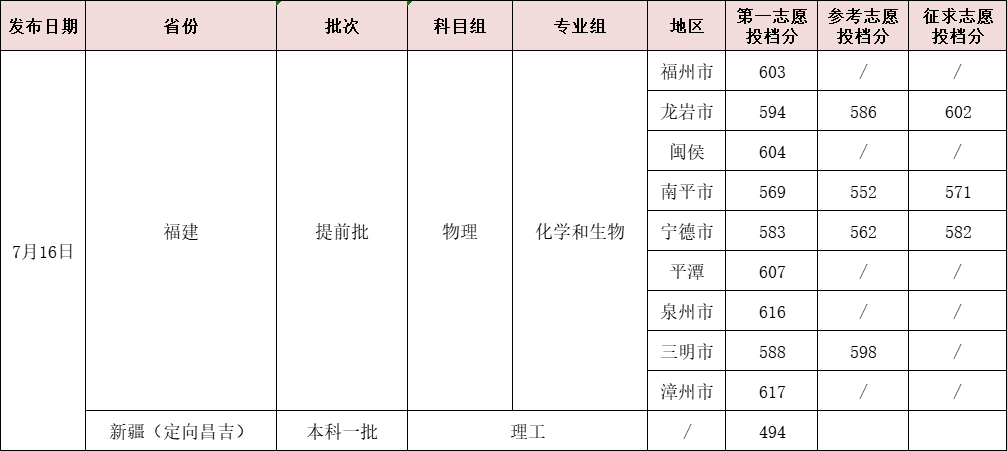 | 发布日期 | 省份 | 批次 | 科目组 | 专业组 | 地区 | 第一志愿投档分 | 参考志愿投档分 | 征求志愿投档分 |
|---|---|---|---|---|---|---|---|---|
| 7月16日 | 福建 | 提前批 | 物理 | 化学和生物 | 福州市 | 603 | / | / |
| | | | | | 龙岩市 | 594 | 586 | 602 |
| | | | | | 闽侯 | 604 | / | / |
| | | | | | 南平市 | 569 | 552 | 571 |
| | | | | | 宁德市 | 583 | 562 | 582 |
| | | | | | 平潭 | 607 | / | / |
| | | | | | 泉州市 | 616 | / | / |
| | | | | | 三明市 | 588 | 598 | / |
| | | | | | 漳州市 | 617 | / | / |
| | 新疆（定向昌吉） | 本科一批 | 理工 | | / | 494 | | |